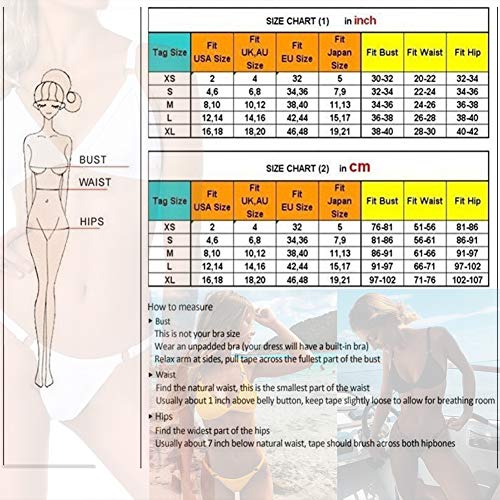 BUST
WAIST
HIPS

SIZE CHART (1) in inch

| Tag Size | Fit USA Size | Fit UK,AU Size | Fit EU Size | Fit Japan Size | Fit Bust | Fit Waist | Fit Hip |
|---|---|---|---|---|---|---|---|
| XS | 2 | 4 | 32 | 5 | 30-32 | 20-22 | 32-34 |
| S | 4,6 | 6,8 | 34,36 | 7,9 | 32-34 | 22-24 | 34-36 |
| M | 8,10 | 10,12 | 38,40 | 11,13 | 34-36 | 24-26 | 36-38 |
| L | 12,14 | 14,16 | 42,44 | 15,17 | 36-38 | 26-28 | 38-40 |
| XL | 16,18 | 18,20 | 46,48 | 19,21 | 38-40 | 28-30 | 40-42 |

SIZE CHART (2) in cm

| Tag Size | Fit USA Size | Fit UK,AU Size | Fit EU Size | Fit Japan Size | Fit Bust | Fit Waist | Fit Hip |
|---|---|---|---|---|---|---|---|
| XS | 2 | 4 | 32 | 5 | 76-81 | 51-56 | 81-86 |
| S | 4,6 | 6,8 | 34,36 | 7,9 | 81-86 | 56-61 | 86-91 |
| M | 8,10 | 10,12 | 38,40 | 11,13 | 86-91 | 61-66 | 91-97 |
| L | 12,14 | 14,16 | 42,44 | 15,17 | 91-97 | 66-71 | 97-102 |
| XL | 16,18 | 18,20 | 46,48 | 19,21 | 97-102 | 71-76 | 102-107 |

How to measure
▸ Bust
This is not your bra size
Wear an unpadded bra (your dress will have a built-in bra)
Relax arm at sides, pull tape across the fullest part of the bust
▸ Waist
Find the natural waist, this is the smallest part of the waist
Usually about 1 inch above belly button, keep tape slightly loose to allow for breathing room
▸ Hips
Find the widest part of the hips
Usually about 7 inch below natural waist, tape should brush across both hipbones